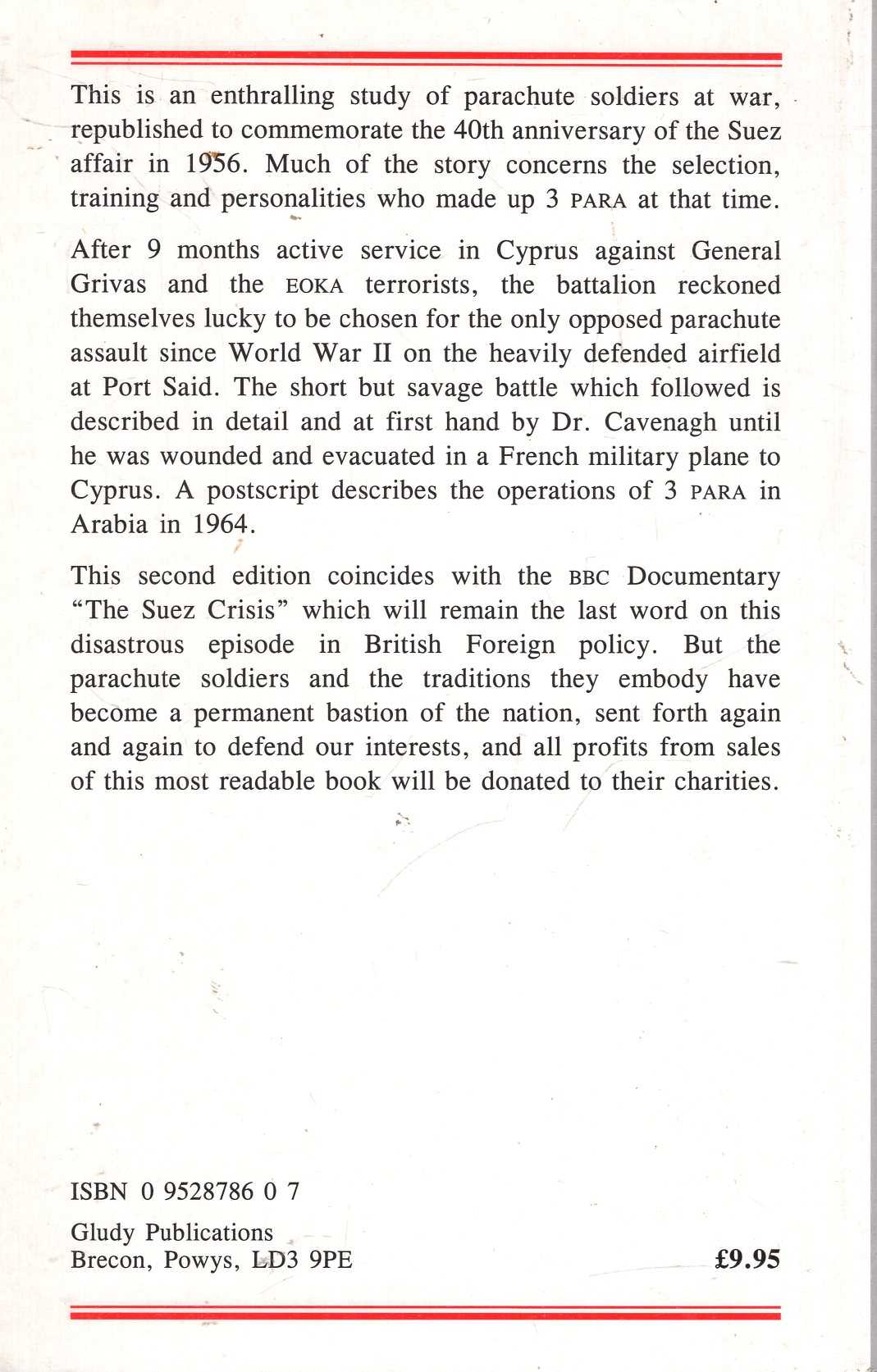 This is an enthralling study of parachute soldiers at war, republished to commemorate the 40th anniversary of the Suez affair in 1956. Much of the story concerns the selection, training and personalities who made up 3 PARA at that time.

After 9 months active service in Cyprus against General Grivas and the EOKA terrorists, the battalion reckoned themselves lucky to be chosen for the only opposed parachute assault since World War II on the heavily defended airfield at Port Said. The short but savage battle which followed is described in detail and at first hand by Dr. Cavenagh until he was wounded and evacuated in a French military plane to Cyprus. A postscript describes the operations of 3 PARA in Arabia in 1964.

This second edition coincides with the BBC Documentary "The Suez Crisis" which will remain the last word on this disastrous episode in British Foreign policy. But the parachute soldiers and the traditions they embody have become a permanent bastion of the nation, sent forth again and again to defend our interests, and all profits from sales of this most readable book will be donated to their charities.

ISBN 0 9528786 0 7

Gludy Publications
Brecon, Powys, LD3 9PE

£9.95